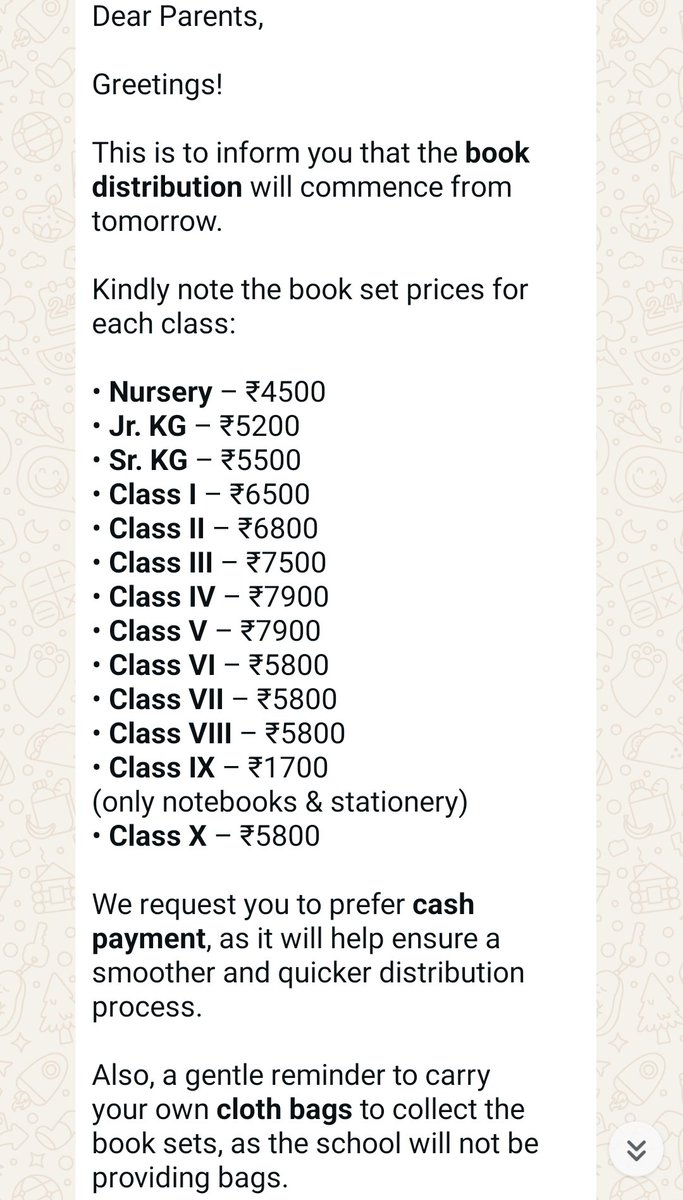 Dear Parents,

Greetings!

This is to inform you that the book distribution will commence from tomorrow.

Kindly note the book set prices for each class:

• Nursery – ₹4500
• Jr. KG – ₹5200
• Sr. KG – ₹5500
• Class I – ₹6500
• Class II – ₹6800
• Class III – ₹7500
• Class IV – ₹7900
• Class V – ₹7900
• Class VI – ₹5800
• Class VII – ₹5800
• Class VIII – ₹5800
• Class IX – ₹1700
(only notebooks & stationery)
• Class X – ₹5800

We request you to prefer cash payment, as it will help ensure a smoother and quicker distribution process.

Also, a gentle reminder to carry your own cloth bags to collect the book sets, as the school will not be providing bags.